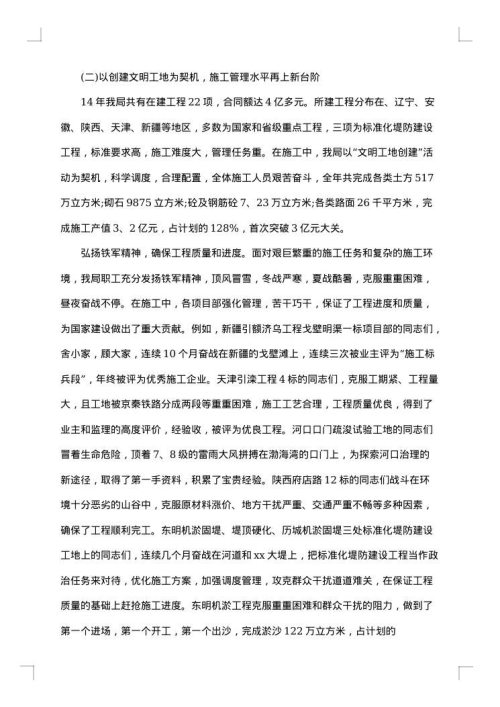 (二)以创建文明工地为契机，施工管理水平再上新台阶

14 年我局共有在建工程 22 项，合同额达 4 亿多元。所建工程分布在、辽宁、安徽、陕西、天津、新疆等地区，多数为国家和省级重点工程，三项为标准化堤防建设工程，标准要求高，施工难度大，管理任务重。在施工中，我局以"文明工地创建"活动为契机，科学调度，合理配置，全体施工人员艰苦奋斗，全年共完成各类土方 517 万立方米;砌石 9875 立方米;砼及钢筋砼 7、23 万立方米;各类路面 26 千平方米，完成施工产值 3、2 亿元，占计划的 128%，首次突破 3 亿元大关。

弘扬铁军精神，确保工程质量和进度。面对艰巨繁重的施工任务和复杂的施工环境，我局职工充分发扬铁军精神，顶风冒雪，冬战严寒，夏战酷暑，克服重重困难，昼夜奋战不停。在施工中，各项目部强化管理，苦干巧干，保证了工程进度和质量，为国家建设做出了重大贡献。例如，新疆引额济乌工程戈壁明渠一标项目部的同志们，舍小家，顾大家，连续 10 个月奋战在新疆的戈壁滩上，连续三次被业主评为"施工标兵段"，年终被评为优秀施工企业。天津引滦工程 4 标的同志们，克服工期紧、工程量大，且工地被京秦铁路分成两段等重重困难，施工工艺合理，工程质量优良，得到了业主和监理的高度评价，经验收，被评为优良工程。河口口门疏浚试验工地的同志们冒着生命危险，顶着 7、8 级的雷雨大风拼搏在渤海湾的口门上，为探索河口治理的新途径，取得了第一手资料，积累了宝贵经验。陕西府店路 12 标的同志们战斗在环境十分恶劣的山谷中，克服原材料涨价、地方干扰严重、交通严重不畅等多种因素，确保了工程顺利完工。东明机淤固堤、堤顶硬化、历城机淤固堤三处标准化堤防建设工地上的同志们，连续几个月奋战在河道和 xx 大堤上，把标准化堤防建设工程当作政治任务来对待，优化施工方案，加强调度管理，攻克群众干扰道道难关，在保证工程质量的基础上赶抢施工进度。东明机淤工程克服重重困难和群众干扰的阻力，做到了第一个进场，第一个开工，第一个出沙，完成淤沙 122 万立方米，占计划的